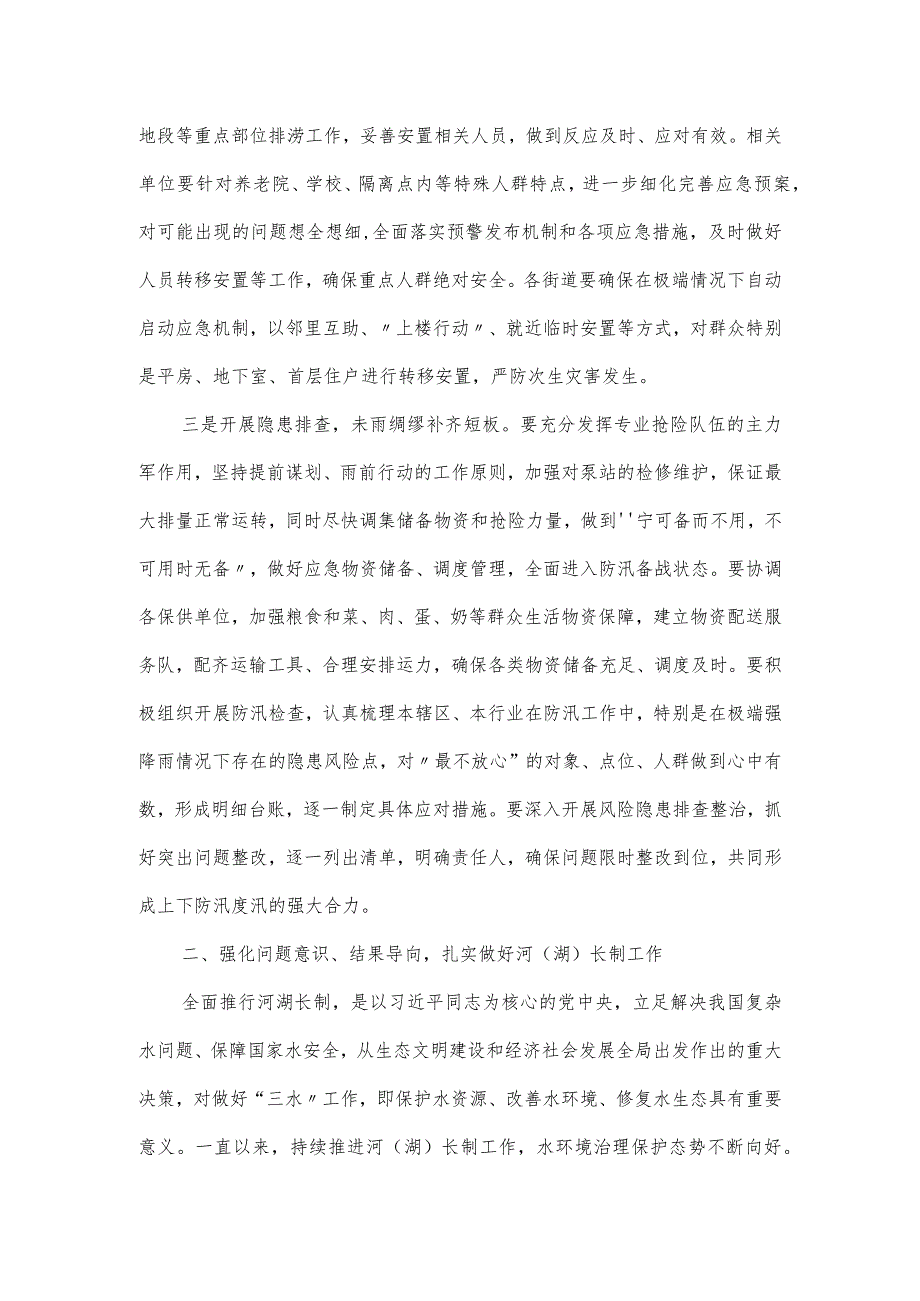 地段等重点部位排涝工作，妥善安置相关人员，做到反应及时、应对有效。相关单位要针对养老院、学校、隔离点内等特殊人群特点，进一步细化完善应急预案，对可能出现的问题想全想细，全面落实预警发布机制和各项应急措施，及时做好人员转移安置等工作，确保重点人群绝对安全。各街道要确保在极端情况下自动启动应急机制，以邻里互助、〃上楼行动〃、就近临时安置等方式，对群众特别是平房、地下室、首层住户进行转移安置，严防次生灾害发生。

三是开展隐患排查，未雨绸缪补齐短板。要充分发挥专业抢险队伍的主力军作用，坚持提前谋划、雨前行动的工作原则，加强对泵站的检修维护，保证最大排量正常运转，同时尽快调集储备物资和抢险力量，做到''宁可备而不用，不可用时无备〃，做好应急物资储备、调度管理，全面进入防汛备战状态。要协调各保供单位，加强粮食和菜、肉、蛋、奶等群众生活物资保障，建立物资配送服务队，配齐运输工具、合理安排运力，确保各类物资储备充足、调度及时。要积极组织开展防汛检查，认真梳理本辖区、本行业在防汛工作中，特别是在极端强降雨情况下存在的隐患风险点，对〃最不放心”的对象、点位、人群做到心中有数，形成明细台账，逐一制定具体应对措施。要深入开展风险隐患排查整治，抓好突出问题整改，逐一列出清单，明确责任人，确保问题限时整改到位，共同形成上下防汛度汛的强大合力。

二、强化问题意识、结果导向，扎实做好河（湖）长制工作

全面推行河湖长制，是以习近平同志为核心的党中央，立足解决我国复杂水问题、保障国家水安全，从生态文明建设和经济社会发展全局出发作出的重大决策，对做好“三水〃工作，即保护水资源、改善水环境、修复水生态具有重要意义。一直以来，持续推进河（湖）长制工作，水环境治理保护态势不断向好。